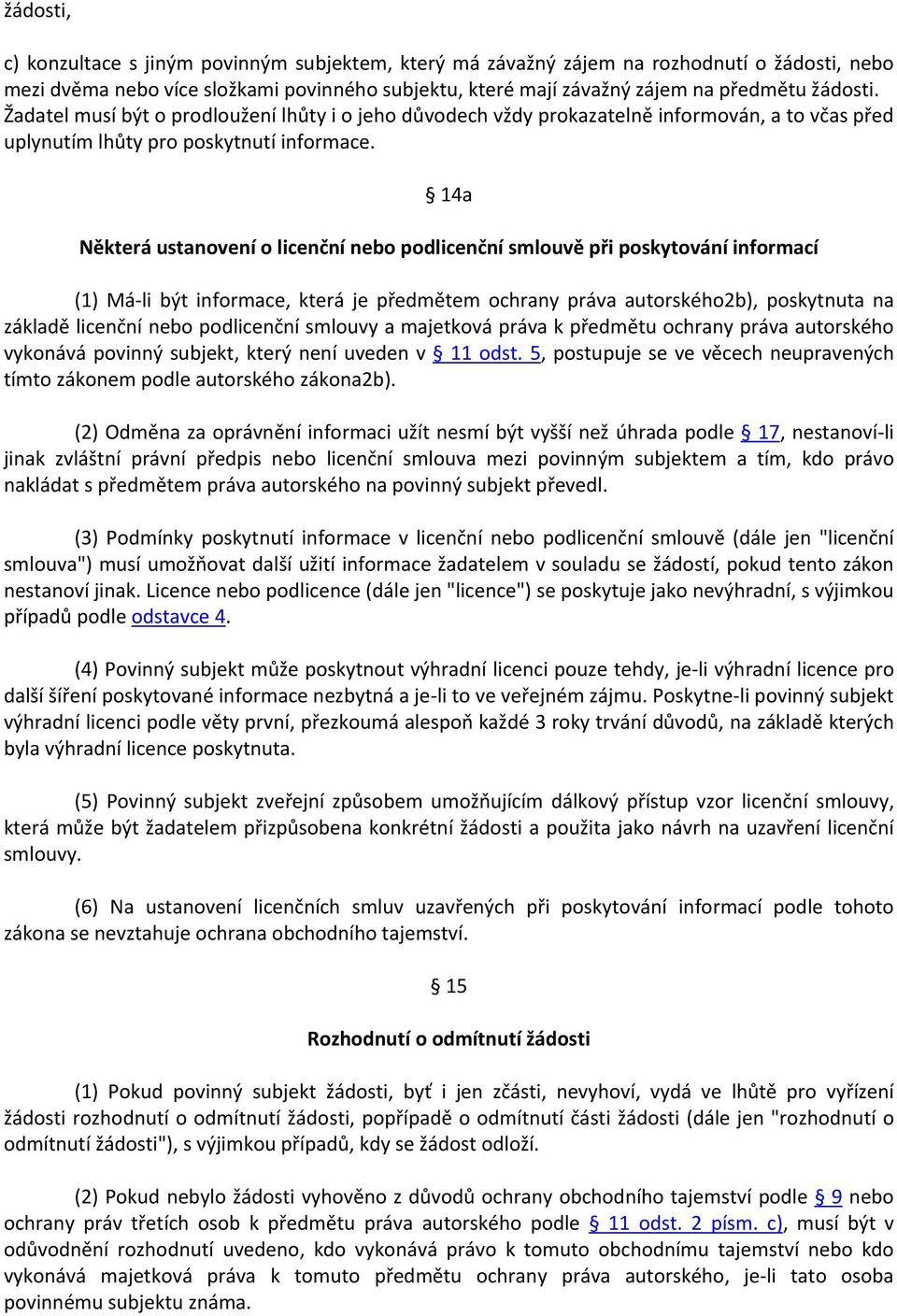 žádosti,

c) konzultace s jiným povinným subjektem, který má závažný zájem na rozhodnutí o žádosti, nebo mezi dvěma nebo více složkami povinného subjektu, které mají závažný zájem na předmětu žádosti. Žadatel musí být o prodloužení lhůty i o jeho důvodech vždy prokazatelně informován, a to včas před uplynutím lhůty pro poskytnutí informace.

§ 14a

Některá ustanovení o licenční nebo podlicenční smlouvě při poskytování informací

(1) Má-li být informace, která je předmětem ochrany práva autorského2b), poskytnuta na základě licenční nebo podlicenční smlouvy a majetková práva k předmětu ochrany práva autorského vykonává povinný subjekt, který není uveden v § 11 odst. 5, postupuje se ve věcech neupravených tímto zákonem podle autorského zákona2b).

(2) Odměna za oprávnění informaci užít nesmí být vyšší než úhrada podle § 17, nestanoví-li jinak zvláštní právní předpis nebo licenční smlouva mezi povinným subjektem a tím, kdo právo nakládat s předmětem práva autorského na povinný subjekt převedl.

(3) Podmínky poskytnutí informace v licenční nebo podlicenční smlouvě (dále jen "licenční smlouva") musí umožňovat další užití informace žadatelem v souladu se žádostí, pokud tento zákon nestanoví jinak. Licence nebo podlicence (dále jen "licence") se poskytuje jako nevýhradní, s výjimkou případů podle odstavce 4.

(4) Povinný subjekt může poskytnout výhradní licenci pouze tehdy, je-li výhradní licence pro další šíření poskytované informace nezbytná a je-li to ve veřejném zájmu. Poskytne-li povinný subjekt výhradní licenci podle věty první, přezkoumá alespoň každé 3 roky trvání důvodů, na základě kterých byla výhradní licence poskytnuta.

(5) Povinný subjekt zveřejní způsobem umožňujícím dálkový přístup vzor licenční smlouvy, která může být žadatelem přizpůsobena konkrétní žádosti a použita jako návrh na uzavření licenční smlouvy.

(6) Na ustanovení licenčních smluv uzavřených při poskytování informací podle tohoto zákona se nevztahuje ochrana obchodního tajemství.

§ 15

Rozhodnutí o odmítnutí žádosti

(1) Pokud povinný subjekt žádosti, byť i jen zčásti, nevyhoví, vydá ve lhůtě pro vyřízení žádosti rozhodnutí o odmítnutí žádosti, popřípadě o odmítnutí části žádosti (dále jen "rozhodnutí o odmítnutí žádosti"), s výjimkou případů, kdy se žádost odloží.

(2) Pokud nebylo žádosti vyhověno z důvodů ochrany obchodního tajemství podle § 9 nebo ochrany práv třetích osob k předmětu práva autorského podle § 11 odst. 2 písm. c), musí být v odůvodnění rozhodnutí uvedeno, kdo vykonává právo k tomuto obchodnímu tajemství nebo kdo vykonává majetková práva k tomuto předmětu ochrany práva autorského, je-li tato osoba povinnému subjektu známa.